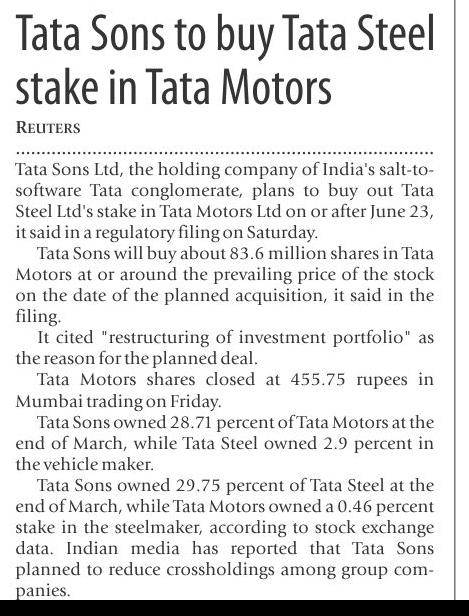 Tata Sons to buy Tata Steel stake in Tata Motors

REUTERS

Tata Sons Ltd, the holding company of India's salt-to-software Tata conglomerate, plans to buy out Tata Steel Ltd's stake in Tata Motors Ltd on or after June 23, it said in a regulatory filing on Saturday.

Tata Sons will buy about 83.6 million shares in Tata Motors at or around the prevailing price of the stock on the date of the planned acquisition, it said in the filing.

It cited "restructuring of investment portfolio" as the reason for the planned deal.

Tata Motors shares closed at 455.75 rupees in Mumbai trading on Friday.

Tata Sons owned 28.71 percent of Tata Motors at the end of March, while Tata Steel owned 2.9 percent in the vehicle maker.

Tata Sons owned 29.75 percent of Tata Steel at the end of March, while Tata Motors owned a 0.46 percent stake in the steelmaker, according to stock exchange data. Indian media has reported that Tata Sons planned to reduce crossholdings among group companies.